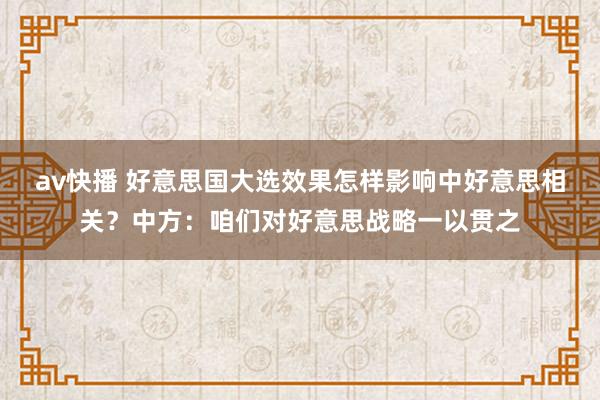 av快播 好意思国大选效果怎样影响中好意思相关？中方：咱们对好意思战略一以贯之